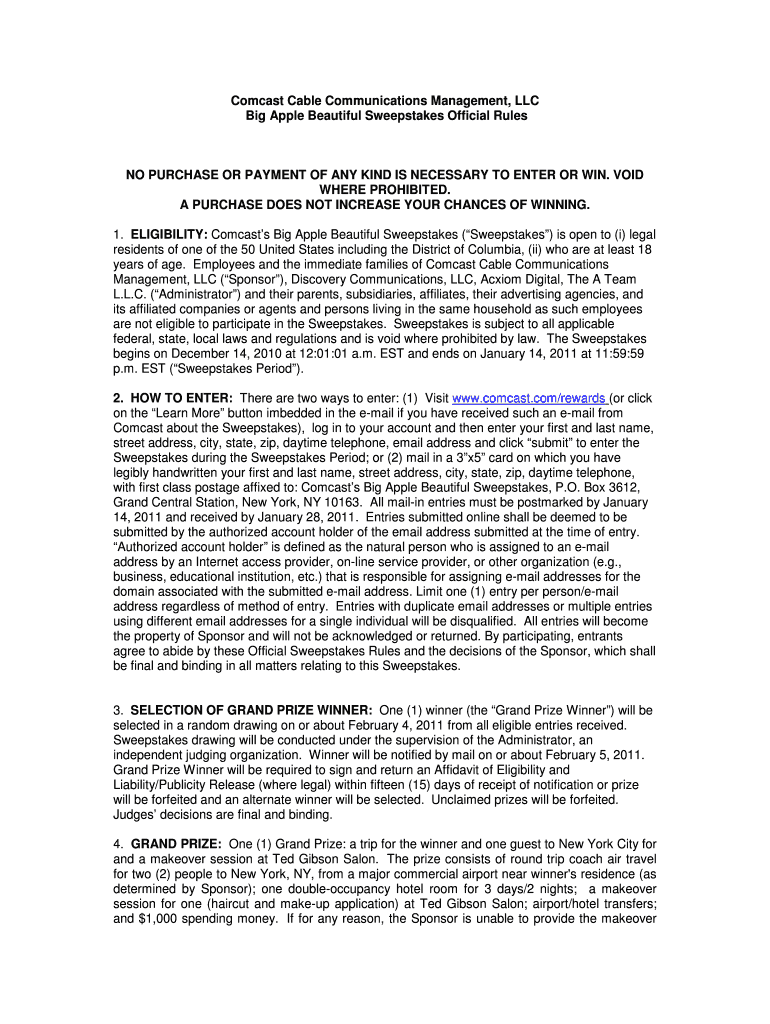 Comcast Cable Communications Management, LLC
Big Apple Beautiful Sweepstakes Official Rules

NO PURCHASE OR PAYMENT OF ANY KIND IS NECESSARY TO ENTER OR WIN. VOID WHERE PROHIBITED.
A PURCHASE DOES NOT INCREASE YOUR CHANCES OF WINNING.

1. ELIGIBILITY: Comcast's Big Apple Beautiful Sweepstakes ("Sweepstakes") is open to (i) legal residents of one of the 50 United States including the District of Columbia, (ii) who are at least 18 years of age. Employees and the immediate families of Comcast Cable Communications Management, LLC ("Sponsor"), Discovery Communications, LLC, Acxiom Digital, The A Team L.L.C. ("Administrator") and their parents, subsidiaries, affiliates, their advertising agencies, and its affiliated companies or agents and persons living in the same household as such employees are not eligible to participate in the Sweepstakes. Sweepstakes is subject to all applicable federal, state, local laws and regulations and is void where prohibited by law. The Sweepstakes begins on December 14, 2010 at 12:01:01 a.m. EST and ends on January 14, 2011 at 11:59:59 p.m. EST ("Sweepstakes Period").

2. HOW TO ENTER: There are two ways to enter: (1) Visit www.comcast.com/rewards (or click on the "Learn More" button imbedded in the e-mail if you have received such an e-mail from Comcast about the Sweepstakes), log in to your account and then enter your first and last name, street address, city, state, zip, daytime telephone, email address and click "submit" to enter the Sweepstakes during the Sweepstakes Period; or (2) mail in a 3"x5" card on which you have legibly handwritten your first and last name, street address, city, state, zip, daytime telephone, with first class postage affixed to: Comcast's Big Apple Beautiful Sweepstakes, P.O. Box 3612, Grand Central Station, New York, NY 10163. All mail-in entries must be postmarked by January 14, 2011 and received by January 28, 2011. Entries submitted online shall be deemed to be submitted by the authorized account holder of the email address submitted at the time of entry. "Authorized account holder" is defined as the natural person who is assigned to an e-mail address by an Internet access provider, on-line service provider, or other organization (e.g., business, educational institution, etc.) that is responsible for assigning e-mail addresses for the domain associated with the submitted e-mail address. Limit one (1) entry per person/e-mail address regardless of method of entry. Entries with duplicate email addresses or multiple entries using different email addresses for a single individual will be disqualified. All entries will become the property of Sponsor and will not be acknowledged or returned. By participating, entrants agree to abide by these Official Sweepstakes Rules and the decisions of the Sponsor, which shall be final and binding in all matters relating to this Sweepstakes.

3. SELECTION OF GRAND PRIZE WINNER: One (1) winner (the "Grand Prize Winner") will be selected in a random drawing on or about February 4, 2011 from all eligible entries received. Sweepstakes drawing will be conducted under the supervision of the Administrator, an independent judging organization. Winner will be notified by mail on or about February 5, 2011. Grand Prize Winner will be required to sign and return an Affidavit of Eligibility and Liability/Publicity Release (where legal) within fifteen (15) days of receipt of notification or prize will be forfeited and an alternate winner will be selected. Unclaimed prizes will be forfeited. Judges' decisions are final and binding.

4. GRAND PRIZE: One (1) Grand Prize: a trip for the winner and one guest to New York City for and a makeover session at Ted Gibson Salon. The prize consists of round trip coach air travel for two (2) people to New York, NY, from a major commercial airport near winner's residence (as determined by Sponsor); one double-occupancy hotel room for 3 days/2 nights; a makeover session for one (haircut and make-up application) at Ted Gibson Salon; airport/hotel transfers; and $1,000 spending money. If for any reason, the Sponsor is unable to provide the makeover